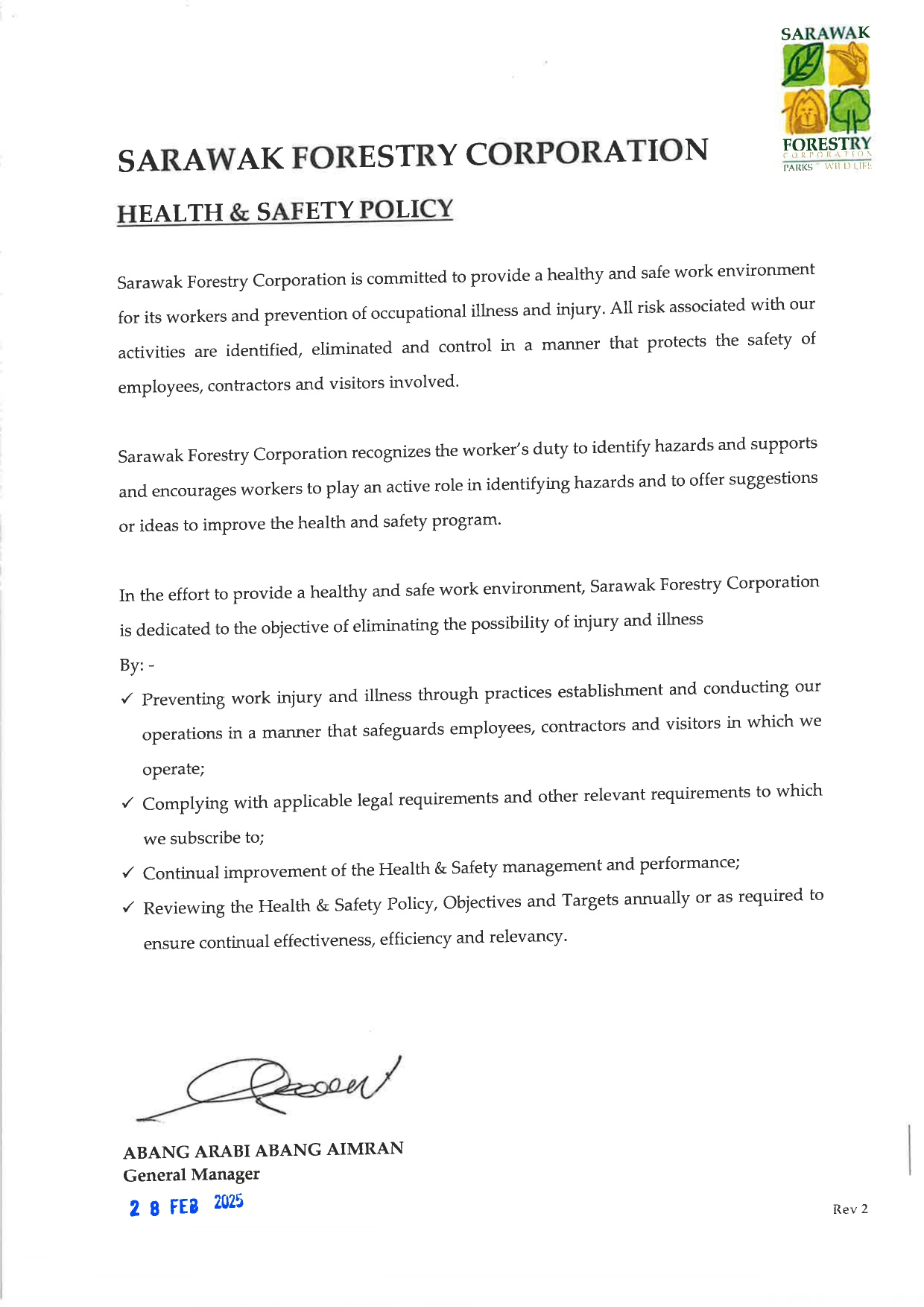 SARAWAK
FORESTRY
CORPORATION
PARKS WILD LIFE

SARAWAK FORESTRY CORPORATION

HEALTH & SAFETY POLICY

Sarawak Forestry Corporation is committed to provide a healthy and safe work environment for its workers and prevention of occupational illness and injury. All risk associated with our activities are identified, eliminated and control in a manner that protects the safety of employees, contractors and visitors involved.

Sarawak Forestry Corporation recognizes the worker's duty to identify hazards and supports and encourages workers to play an active role in identifying hazards and to offer suggestions or ideas to improve the health and safety program.

In the effort to provide a healthy and safe work environment, Sarawak Forestry Corporation is dedicated to the objective of eliminating the possibility of injury and illness
By: -
✓ Preventing work injury and illness through practices establishment and conducting our operations in a manner that safeguards employees, contractors and visitors in which we operate;
✓ Complying with applicable legal requirements and other relevant requirements to which we subscribe to;
✓ Continual improvement of the Health & Safety management and performance;
✓ Reviewing the Health & Safety Policy, Objectives and Targets annually or as required to ensure continual effectiveness, efficiency and relevancy.

ABANG ARABI ABANG AIMRAN
General Manager
2 8 FEB 2025

Rev 2